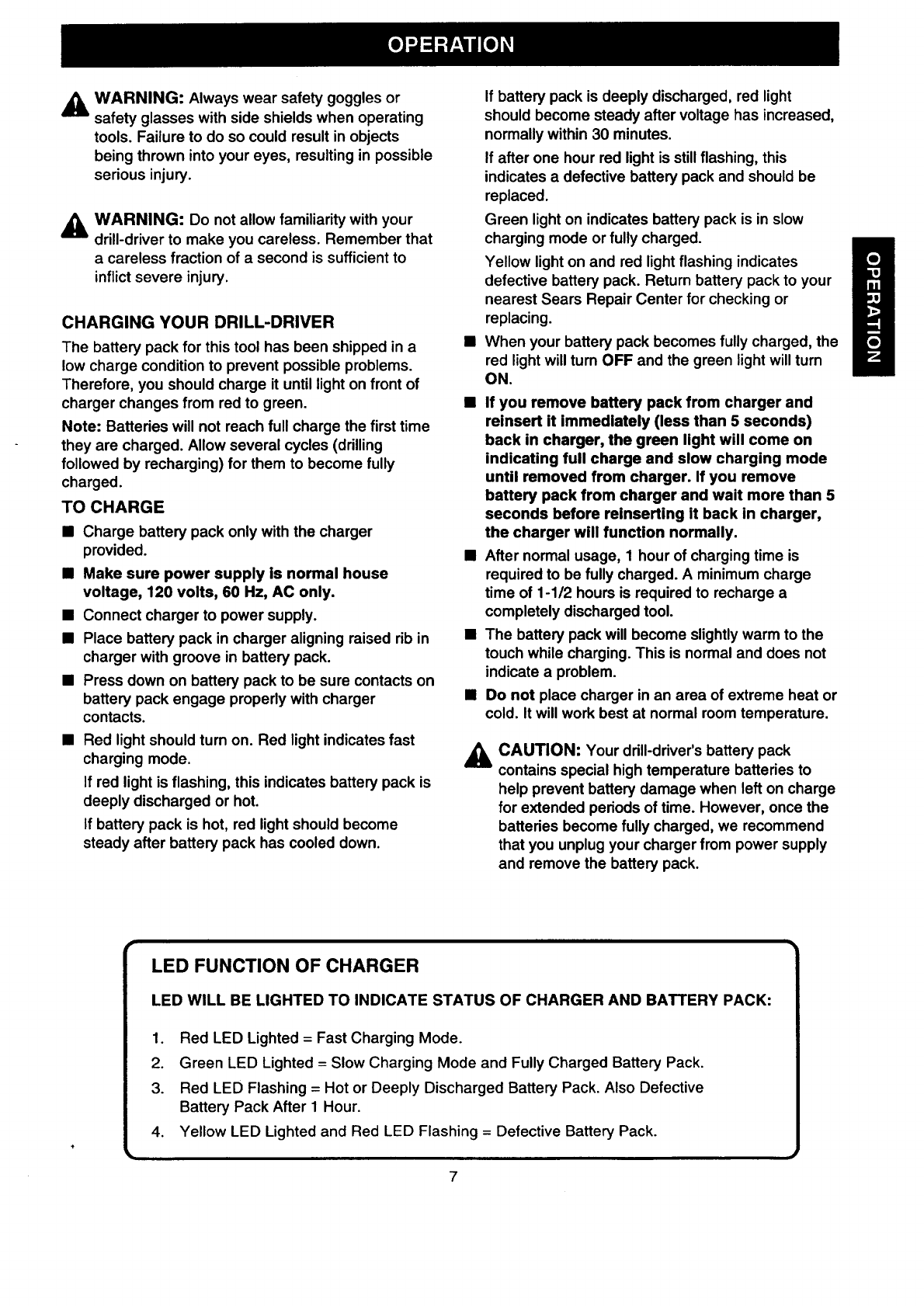 OPERATION

WARNING: Always wear safety goggles or safety glasses with side shields when operating tools. Failure to do so could result in objects being thrown into your eyes, resulting in possible serious injury.

WARNING: Do not allow familiarity with your drill-driver to make you careless. Remember that a careless fraction of a second is sufficient to inflict severe injury.

CHARGING YOUR DRILL-DRIVER

The battery pack for this tool has been shipped in a low charge condition to prevent possible problems. Therefore, you should charge it until light on front of charger changes from red to green.

Note: Batteries will not reach full charge the first time they are charged. Allow several cycles (drilling followed by recharging) for them to become fully charged.

TO CHARGE

■ Charge battery pack only with the charger provided.

■ Make sure power supply is normal house voltage, 120 volts, 60 Hz, AC only.

■ Connect charger to power supply.

■ Place battery pack in charger aligning raised rib in charger with groove in battery pack.

■ Press down on battery pack to be sure contacts on battery pack engage properly with charger contacts.

■ Red light should turn on. Red light indicates fast charging mode.

If red light is flashing, this indicates battery pack is deeply discharged or hot.

If battery pack is hot, red light should become steady after battery pack has cooled down.

If battery pack is deeply discharged, red light should become steady after voltage has increased, normally within 30 minutes.

If after one hour red light is still flashing, this indicates a defective battery pack and should be replaced.

Green light on indicates battery pack is in slow charging mode or fully charged.

Yellow light on and red light flashing indicates defective battery pack. Return battery pack to your nearest Sears Repair Center for checking or replacing.

■ When your battery pack becomes fully charged, the red light will turn OFF and the green light will turn ON.

■ If you remove battery pack from charger and reinsert it immediately (less than 5 seconds) back in charger, the green light will come on indicating full charge and slow charging mode until removed from charger. If you remove battery pack from charger and wait more than 5 seconds before reinserting it back in charger, the charger will function normally.

■ After normal usage, 1 hour of charging time is required to be fully charged. A minimum charge time of 1-1/2 hours is required to recharge a completely discharged tool.

■ The battery pack will become slightly warm to the touch while charging. This is normal and does not indicate a problem.

■ Do not place charger in an area of extreme heat or cold. It will work best at normal room temperature.

CAUTION: Your drill-driver's battery pack contains special high temperature batteries to help prevent battery damage when left on charge for extended periods of time. However, once the batteries become fully charged, we recommend that you unplug your charger from power supply and remove the battery pack.

OPERATION

LED FUNCTION OF CHARGER

LED WILL BE LIGHTED TO INDICATE STATUS OF CHARGER AND BATTERY PACK:

1. Red LED Lighted = Fast Charging Mode.
2. Green LED Lighted = Slow Charging Mode and Fully Charged Battery Pack.
3. Red LED Flashing = Hot or Deeply Discharged Battery Pack. Also Defective Battery Pack After 1 Hour.
4. Yellow LED Lighted and Red LED Flashing = Defective Battery Pack.

7